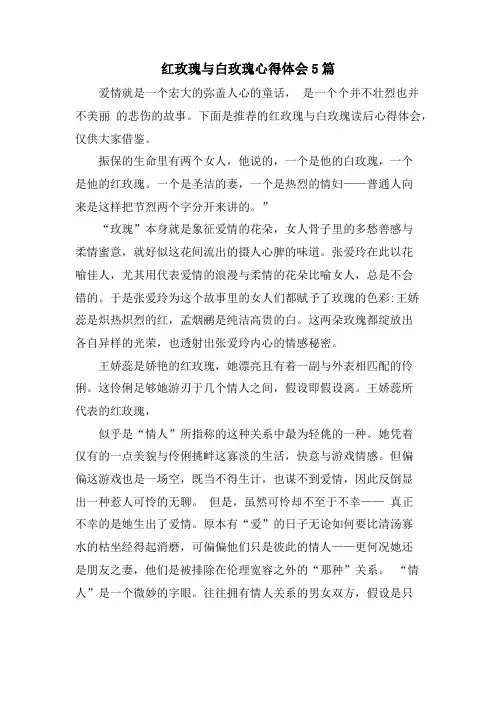 红玫瑰与白玫瑰心得体会5篇

爱情就是一个宏大的弥盖人心的童话， 是一个个并不壮烈也并不美丽 的悲伤的故事。下面是推荐的红玫瑰与白玫瑰读后心得体会，仅供大家借鉴。

振保的生命里有两个女人，他说的，一个是他的白玫瑰，一个是他的红玫瑰。一个是圣洁的妻，一个是热烈的情妇——普通人向来是这样把节烈两个字分开来讲的。”

“玫瑰”本身就是象征爱情的花朵，女人骨子里的多愁善感与柔情蜜意，就好似这花间流出的摄人心脾的味道。张爱玲在此以花喻佳人，尤其用代表爱情的浪漫与柔情的花朵比喻女人，总是不会错的。于是张爱玲为这个故事里的女人们都赋予了玫瑰的色彩:王娇蕊是炽热炽烈的红，孟烟鹂是纯洁高贵的白。这两朵玫瑰都绽放出各自异样的光荣，也透射出张爱玲内心的情感秘密。

王娇蕊是娇艳的红玫瑰，她漂亮且有着一副与外表相匹配的伶俐。这伶俐足够她游刃于几个情人之间，假设即假设离。王娇蕊所代表的红玫瑰，

似乎是“情人”所指称的这种关系中最为轻佻的一种。她凭着仅有的一点美貌与伶俐挑衅这寡淡的生活，快意与游戏情感。但偏偏这游戏也是一场空，既当不得生计，也谋不到爱情，因此反倒显出一种惹人可怜的无聊。 但是，虽然可怜却不至于不幸—— 真正不幸的是她生出了爱情。原本有“爱”的日子无论如何要比清汤寡水的枯坐经得起消磨，可偏偏他们只是彼此的情人——更何况她还是朋友之妻，他们是被排除在伦理宽容之外的“那种”关系。 “情人”是一个微妙的字眼。往往拥有情人关系的男女双方，假设是只